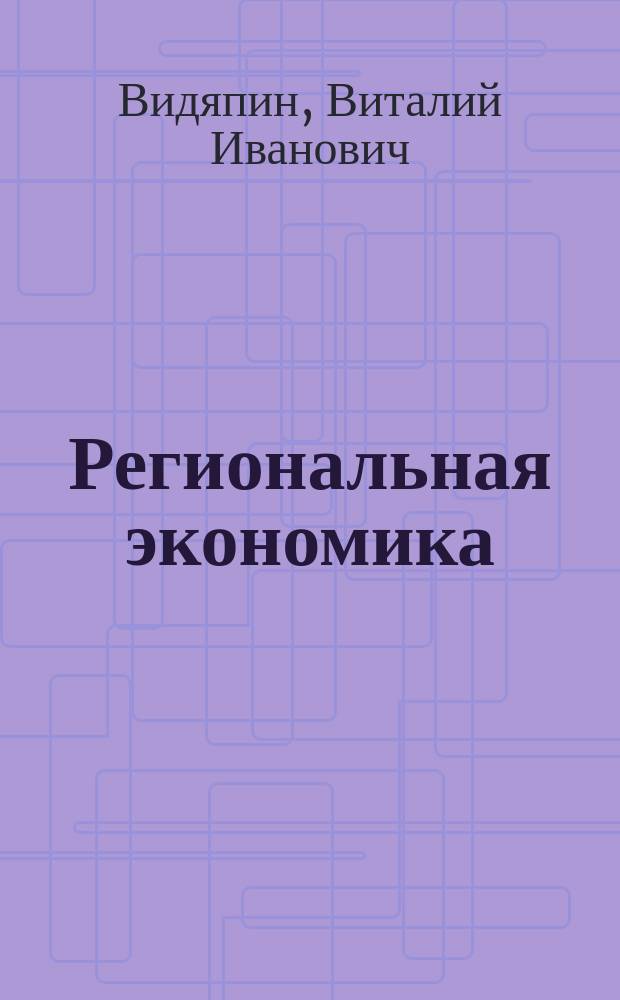 Видяпин, Виталий Иванович

Региональная экономика